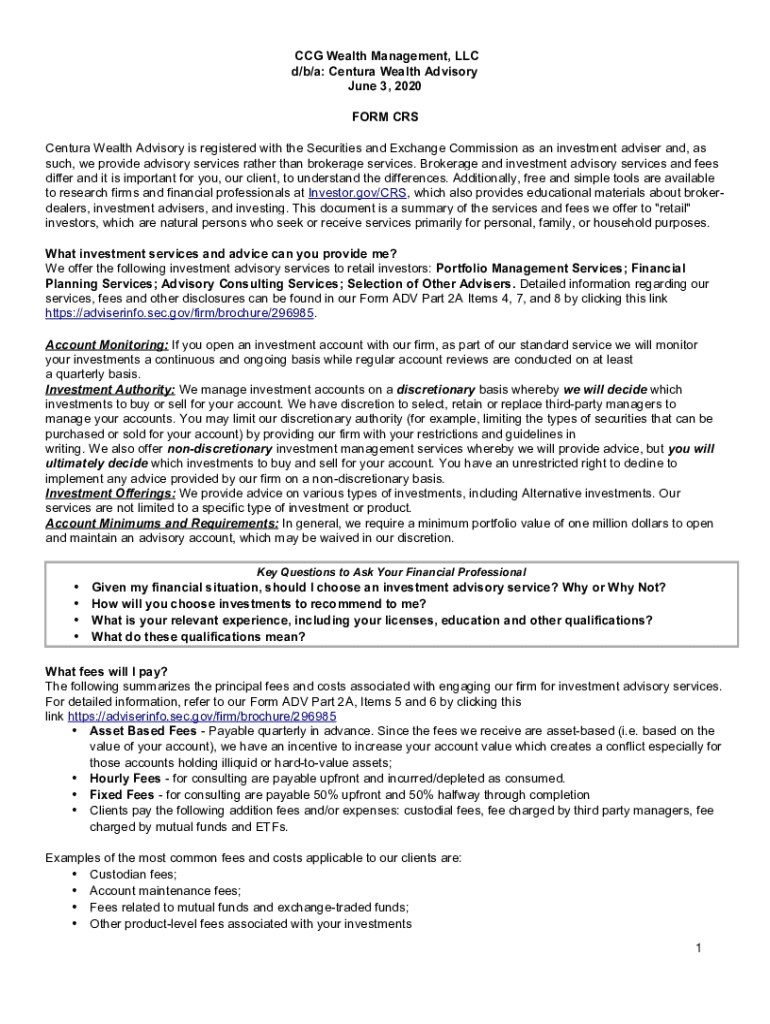 CCG Wealth Management, LLC
d/b/a: Centura Wealth Advisory
June 3, 2020

FORM CRS

Centura Wealth Advisory is registered with the Securities and Exchange Commission as an investment adviser and, as such, we provide advisory services rather than brokerage services. Brokerage and investment advisory services and fees differ and it is important for you, our client, to understand the differences. Additionally, free and simple tools are available to research firms and financial professionals at Investor.gov/CRS, which also provides educational materials about broker-dealers, investment advisers, and investing. This document is a summary of the services and fees we offer to "retail" investors, which are natural persons who seek or receive services primarily for personal, family, or household purposes.

What investment services and advice can you provide me?
We offer the following investment advisory services to retail investors: Portfolio Management Services; Financial Planning Services; Advisory Consulting Services; Selection of Other Advisers. Detailed information regarding our services, fees and other disclosures can be found in our Form ADV Part 2A Items 4, 7, and 8 by clicking this link https://adviserinfo.sec.gov/firm/brochure/296985.

Account Monitoring: If you open an investment account with our firm, as part of our standard service we will monitor your investments a continuous and ongoing basis while regular account reviews are conducted on at least a quarterly basis.
Investment Authority: We manage investment accounts on a discretionary basis whereby we will decide which investments to buy or sell for your account. We have discretion to select, retain or replace third-party managers to manage your accounts. You may limit our discretionary authority (for example, limiting the types of securities that can be purchased or sold for your account) by providing our firm with your restrictions and guidelines in writing. We also offer non-discretionary investment management services whereby we will provide advice, but you will ultimately decide which investments to buy and sell for your account. You have an unrestricted right to decline to implement any advice provided by our firm on a non-discretionary basis.
Investment Offerings: We provide advice on various types of investments, including Alternative investments. Our services are not limited to a specific type of investment or product.
Account Minimums and Requirements: In general, we require a minimum portfolio value of one million dollars to open and maintain an advisory account, which may be waived in our discretion.

Key Questions to Ask Your Financial Professional
• Given my financial situation, should I choose an investment advisory service? Why or Why Not?
• How will you choose investments to recommend to me?
• What is your relevant experience, including your licenses, education and other qualifications?
• What do these qualifications mean?

What fees will I pay?
The following summarizes the principal fees and costs associated with engaging our firm for investment advisory services. For detailed information, refer to our Form ADV Part 2A, Items 5 and 6 by clicking this link https://adviserinfo.sec.gov/firm/brochure/296985
• Asset Based Fees - Payable quarterly in advance. Since the fees we receive are asset-based (i.e. based on the value of your account), we have an incentive to increase your account value which creates a conflict especially for those accounts holding illiquid or hard-to-value assets;
• Hourly Fees - for consulting are payable upfront and incurred/depleted as consumed.
• Fixed Fees - for consulting are payable 50% upfront and 50% halfway through completion
• Clients pay the following addition fees and/or expenses: custodial fees, fee charged by third party managers, fee charged by mutual funds and ETFs.

Examples of the most common fees and costs applicable to our clients are:
• Custodian fees;
• Account maintenance fees;
• Fees related to mutual funds and exchange-traded funds;
• Other product-level fees associated with your investments

1